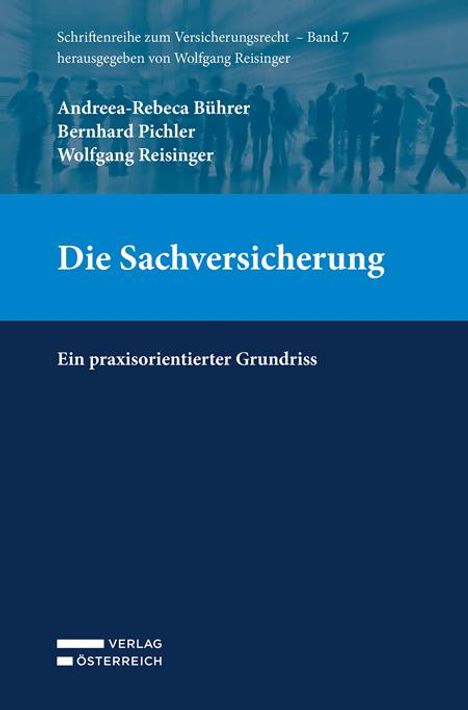 Schriftenreihe zum Versicherungsrecht – Band 7
herausgegeben von Wolfgang Reisinger

Andreea-Rebeca Bührer
Bernhard Pichler
Wolfgang Reisinger

Die Sachversicherung

Ein praxisorientierter Grundriss

VERLAG
ÖSTERREICH